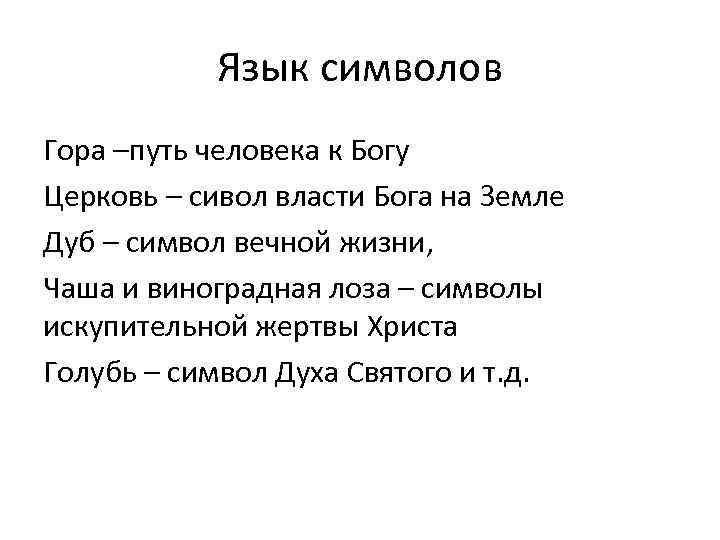 Язык символов

Гора –путь человека к Богу

Церковь – сивол власти Бога на Земле

Дуб – символ вечной жизни,

Чаша и виноградная лоза – символы искупительной жертвы Христа

Голубь – символ Духа Святого и т.д.